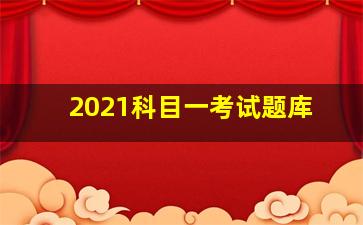 2021科目一考试题库